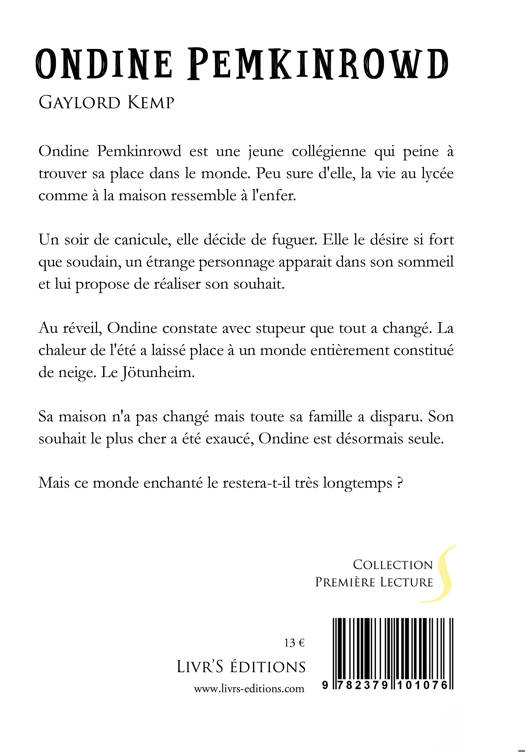 ONDINE PEMKINROWD

GAYLORD KEMP

Ondine Pemkinrowd est une jeune collégienne qui peine à trouver sa place dans le monde. Peu sure d'elle, la vie au lycée comme à la maison ressemble à l'enfer.

Un soir de canicule, elle décide de fuguer. Elle le désire si fort que soudain, un étrange personnage apparait dans son sommeil et lui propose de réaliser son souhait.

Au réveil, Ondine constate avec stupeur que tout a changé. La chaleur de l'été a laissé place à un monde entièrement constitué de neige. Le Jötunheim.

Sa maison n'a pas changé mais toute sa famille a disparu. Son souhait le plus cher a été exaucé, Ondine est désormais seule.

Mais ce monde enchanté le restera-t-il très longtemps ?

COLLECTION
PREMIÈRE LECTURE

13 €

LIVR'S ÉDITIONS

www.livrs-editions.com

9 782379 101076